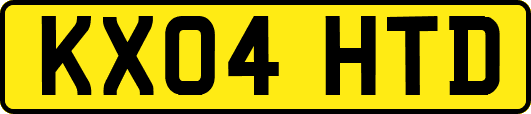 KX04 HTD